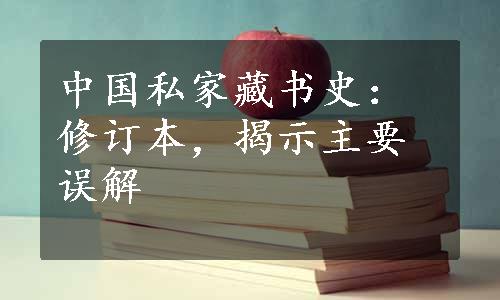 中国私家藏书史：修订本，揭示主要误解